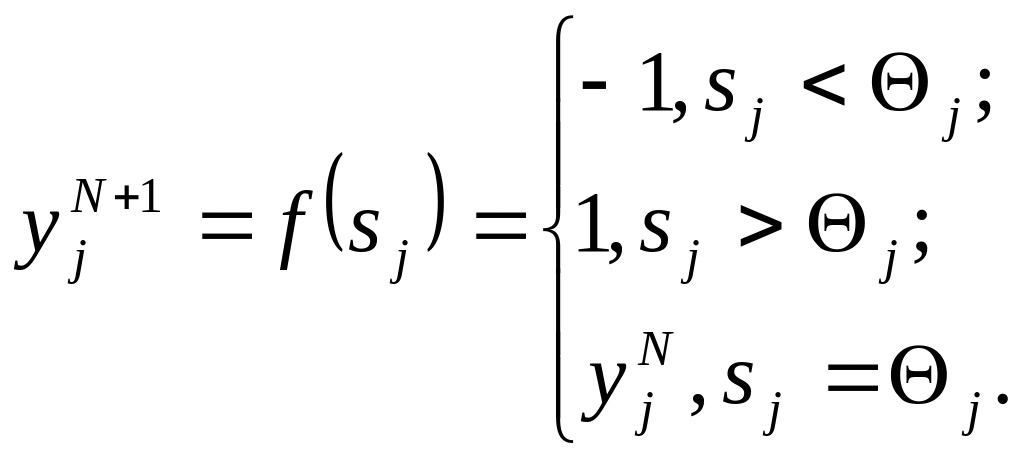 $y_j^{N+1} = f(s_j) = \begin{cases} -1, s_j < \Theta_j; \\ 1, s_j > \Theta_j; \\ y_j^N, s_j = \Theta_j. \end{cases}$